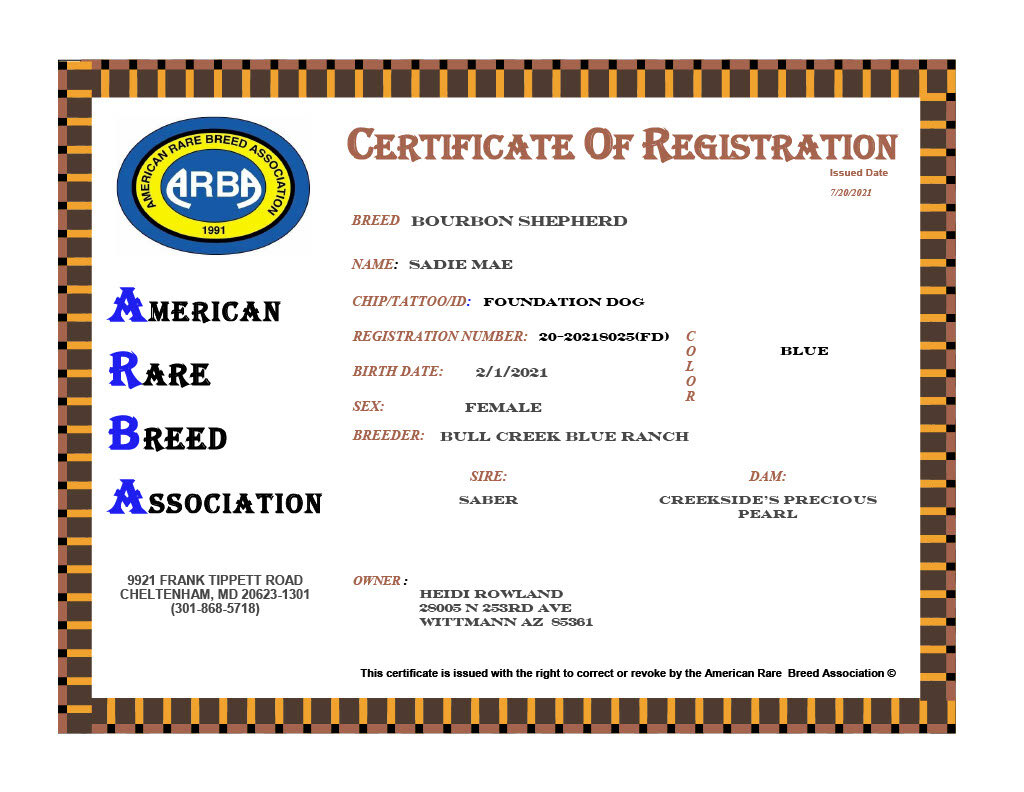 AMERICAN RARE BREED ASSOCIATION
ARBA
1991

AMERICAN

RARE

BREED

ASSOCIATION

9921 FRANK TIPPETT ROAD
CHELTENHAM, MD 20623-1301
(301-868-5718)

CERTIFICATE OF REGISTRATION

Issued Date
7/20/2021

BREED BOURBON SHEPHERD

NAME: SADIE MAE

CHIP/TATTOO/ID: FOUNDATION DOG

REGISTRATION NUMBER: 20-20218025(FD)

COLOR BLUE

BIRTH DATE: 2/1/2021

SEX: FEMALE

BREEDER: BULL CREEK BLUE RANCH

SIRE:
SABER

DAM:
CREEKSIDE'S PRECIOUS PEARL

OWNER :
HEIDI ROWLAND
28005 N 253RD AVE
WITTMANN AZ 85361

This certificate is issued with the right to correct or revoke by the American Rare Breed Association ©